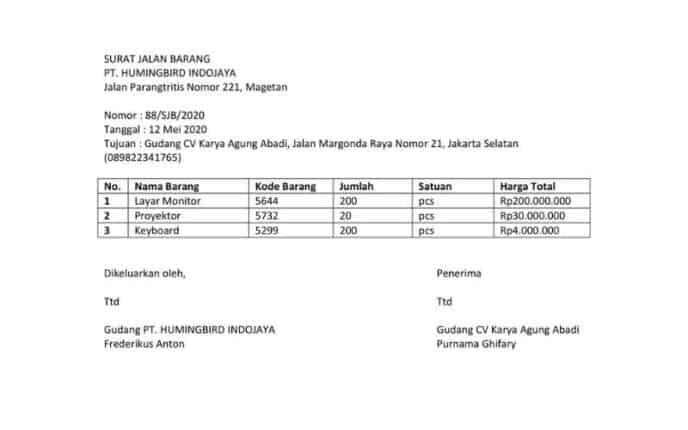 SURAT JALAN BARANG
PT. HUMINGBIRD INDOJAYA
Jalan Parangtritis Nomor 221, Magetan

Nomor : 88/SJB/2020
Tanggal : 12 Mei 2020
Tujuan : Gudang CV Karya Agung Abadi, Jalan Margonda Raya Nomor 21, Jakarta Selatan (089822341765)

| No. | Nama Barang | Kode Barang | Jumlah | Satuan | Harga Total |
|---|---|---|---|---|---|
| 1 | Layar Monitor | 5644 | 200 | pcs | Rp200.000.000 |
| 2 | Proyektor | 5732 | 20 | pcs | Rp30.000.000 |
| 3 | Keyboard | 5299 | 200 | pcs | Rp4.000.000 |

Dikeluarkan oleh,

Ttd

Gudang PT. HUMINGBIRD INDOJAYA
Frederikus Anton

Penerima

Ttd

Gudang CV Karya Agung Abadi
Purnama Ghifary